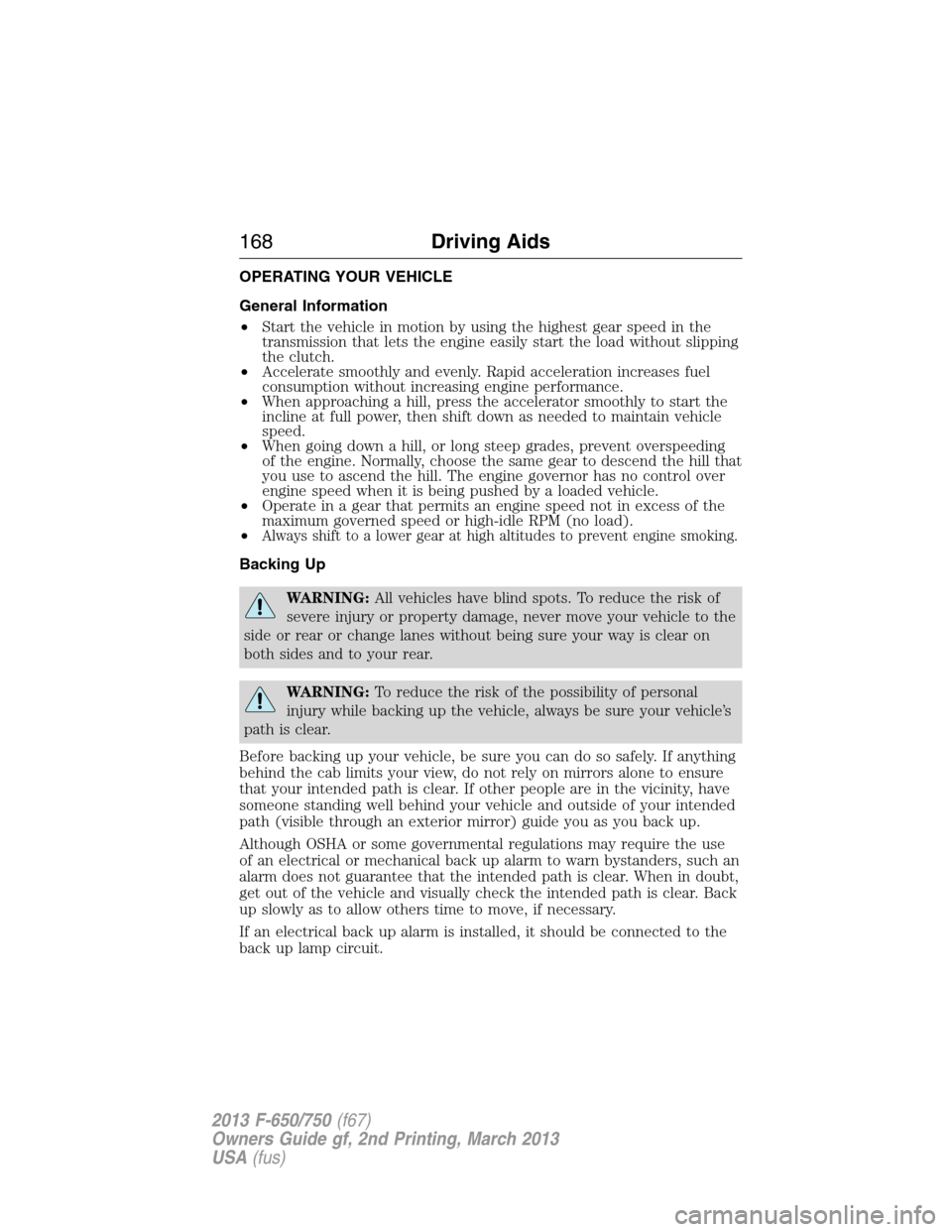 168 Driving Aids

OPERATING YOUR VEHICLE

General Information

• Start the vehicle in motion by using the highest gear speed in the transmission that lets the engine easily start the load without slipping the clutch.
• Accelerate smoothly and evenly. Rapid acceleration increases fuel consumption without increasing engine performance.
• When approaching a hill, press the accelerator smoothly to start the incline at full power, then shift down as needed to maintain vehicle speed.
• When going down a hill, or long steep grades, prevent overspeeding of the engine. Normally, choose the same gear to descend the hill that you use to ascend the hill. The engine governor has no control over engine speed when it is being pushed by a loaded vehicle.
• Operate in a gear that permits an engine speed not in excess of the maximum governed speed or high-idle RPM (no load).
• Always shift to a lower gear at high altitudes to prevent engine smoking.

Backing Up

WARNING: All vehicles have blind spots. To reduce the risk of severe injury or property damage, never move your vehicle to the side or rear or change lanes without being sure your way is clear on both sides and to your rear.

WARNING: To reduce the risk of the possibility of personal injury while backing up the vehicle, always be sure your vehicle's path is clear.

Before backing up your vehicle, be sure you can do so safely. If anything behind the cab limits your view, do not rely on mirrors alone to ensure that your intended path is clear. If other people are in the vicinity, have someone standing well behind your vehicle and outside of your intended path (visible through an exterior mirror) guide you as you back up.

Although OSHA or some governmental regulations may require the use of an electrical or mechanical back up alarm to warn bystanders, such an alarm does not guarantee that the intended path is clear. When in doubt, get out of the vehicle and visually check the intended path is clear. Back up slowly as to allow others time to move, if necessary.

If an electrical back up alarm is installed, it should be connected to the back up lamp circuit.

2013 F-650/750 (f67)
Owners Guide gf, 2nd Printing, March 2013
USA (fus)

carmanualsonline.info